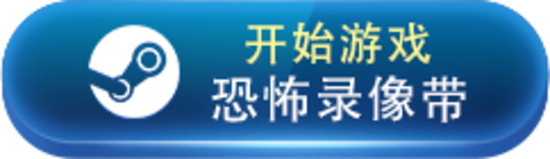 开始游戏
恐怖录像带